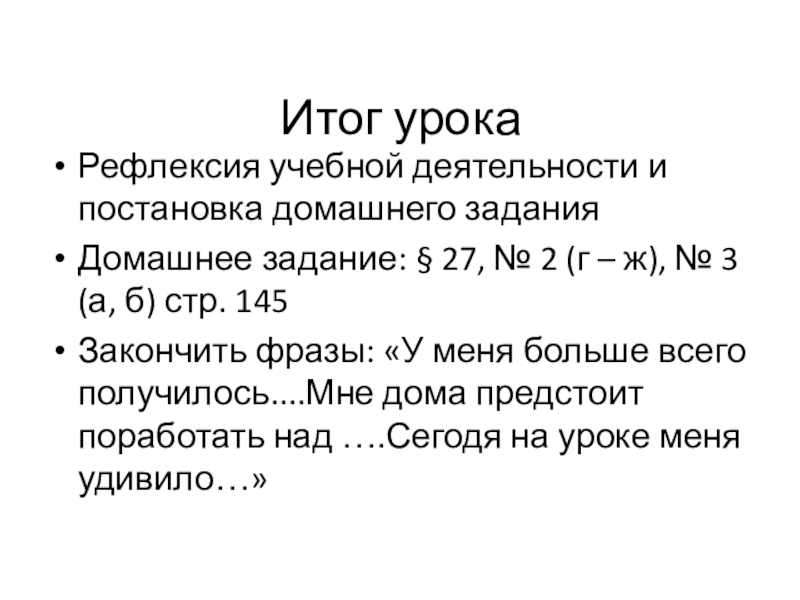 Итог урока

• Рефлексия учебной деятельности и постановка домашнего задания
• Домашнее задание: § 27, № 2 (г – ж), № 3 (а, б) стр. 145
• Закончить фразы: «У меня больше всего получилось....Мне дома предстоит поработать над ….Сегодя на уроке меня удивило…»